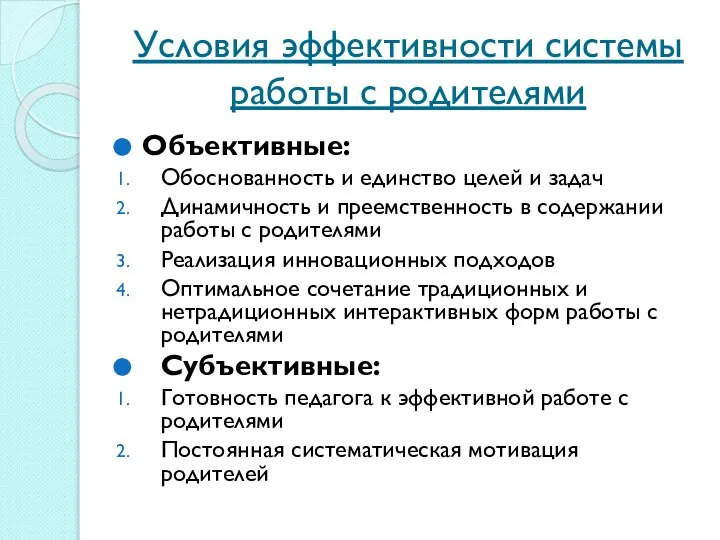 Условия эффективности системы работы с родителями

Объективные:
1. Обоснованность и единство целей и задач
2. Динамичность и преемственность в содержании работы с родителями
3. Реализация инновационных подходов
4. Оптимальное сочетание традиционных и нетрадиционных интерактивных форм работы с родителями

Субъективные:
1. Готовность педагога к эффективной работе с родителями
2. Постоянная систематическая мотивация родителей